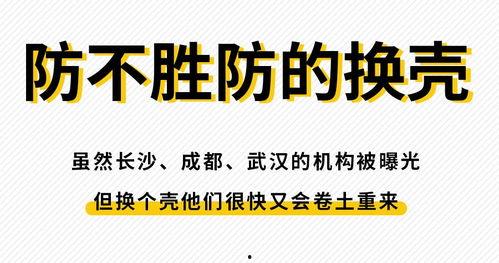 防不胜防的换壳

虽然长沙、成都、武汉的机构被曝光

但换个壳他们很快又会卷土重来